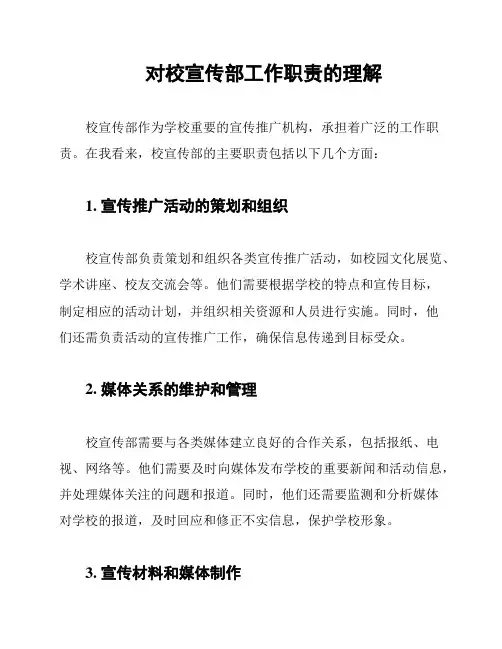 对校宣传部工作职责的理解

校宣传部作为学校重要的宣传推广机构，承担着广泛的工作职责。在我看来，校宣传部的主要职责包括以下几个方面：

1. 宣传推广活动的策划和组织

校宣传部负责策划和组织各类宣传推广活动，如校园文化展览、学术讲座、校友交流会等。他们需要根据学校的特点和宣传目标，制定相应的活动计划，并组织相关资源和人员进行实施。同时，他们还需负责活动的宣传推广工作，确保信息传递到目标受众。

2. 媒体关系的维护和管理

校宣传部需要与各类媒体建立良好的合作关系，包括报纸、电视、网络等。他们需要及时向媒体发布学校的重要新闻和活动信息，并处理媒体关注的问题和报道。同时，他们还需要监测和分析媒体对学校的报道，及时回应和修正不实信息，保护学校形象。

3. 宣传材料和媒体制作